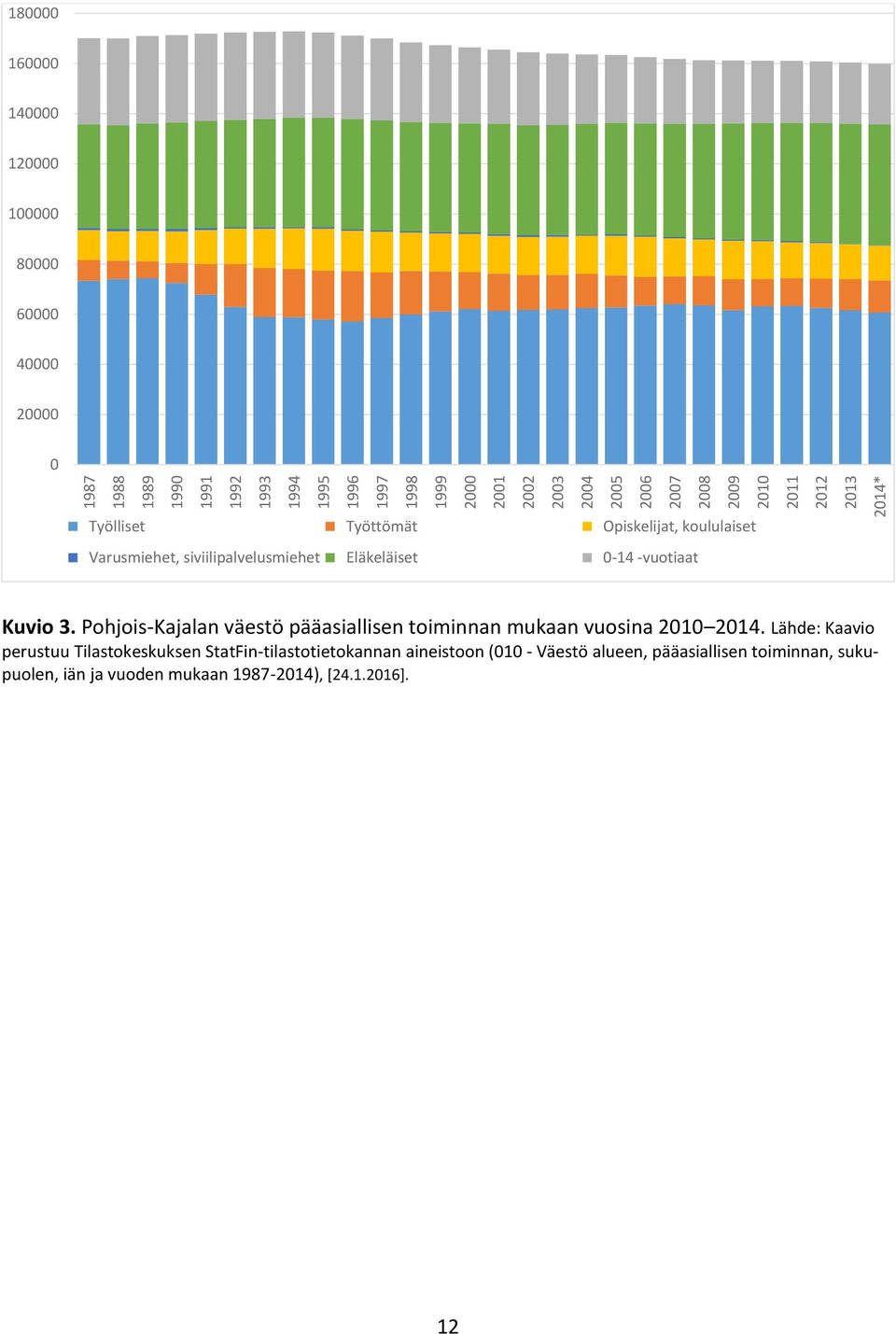 180000
160000
140000
120000
100000
80000
60000
40000
20000
0

1987 1988 1989 1990 1991 1992 1993 1994 1995 1996 1997 1998 1999 2000 2001 2002 2003 2004 2005 2006 2007 2008 2009 2010 2011 2012 2013 2014*

Työlliset
Työttömät
Opiskelijat, koululaiset
Varusmiehet, siviilipalvelusmiehet
Eläkeläiset
0-14 -vuotiaat

Kuvio 3. Pohjois-Kajalan väestö pääasiallisen toiminnan mukaan vuosina 2010–2014. Lähde: Kaavio perustuu Tilastokeskuksen StatFin-tilastotietokannan aineistoon (010 - Väestö alueen, pääasiallisen toiminnan, sukupuolen, iän ja vuoden mukaan 1987-2014), [24.1.2016].

12